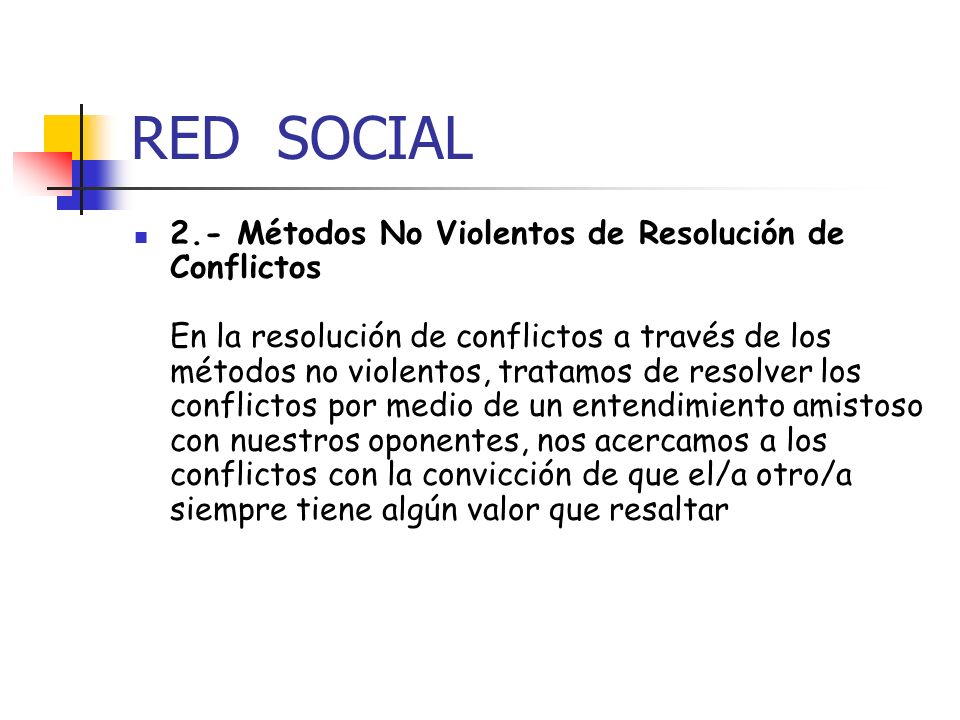 RED SOCIAL

2.- Métodos No Violentos de Resolución de Conflictos

En la resolución de conflictos a través de los métodos no violentos, tratamos de resolver los conflictos por medio de un entendimiento amistoso con nuestros oponentes, nos acercamos a los conflictos con la convicción de que el/a otro/a siempre tiene algún valor que resaltar